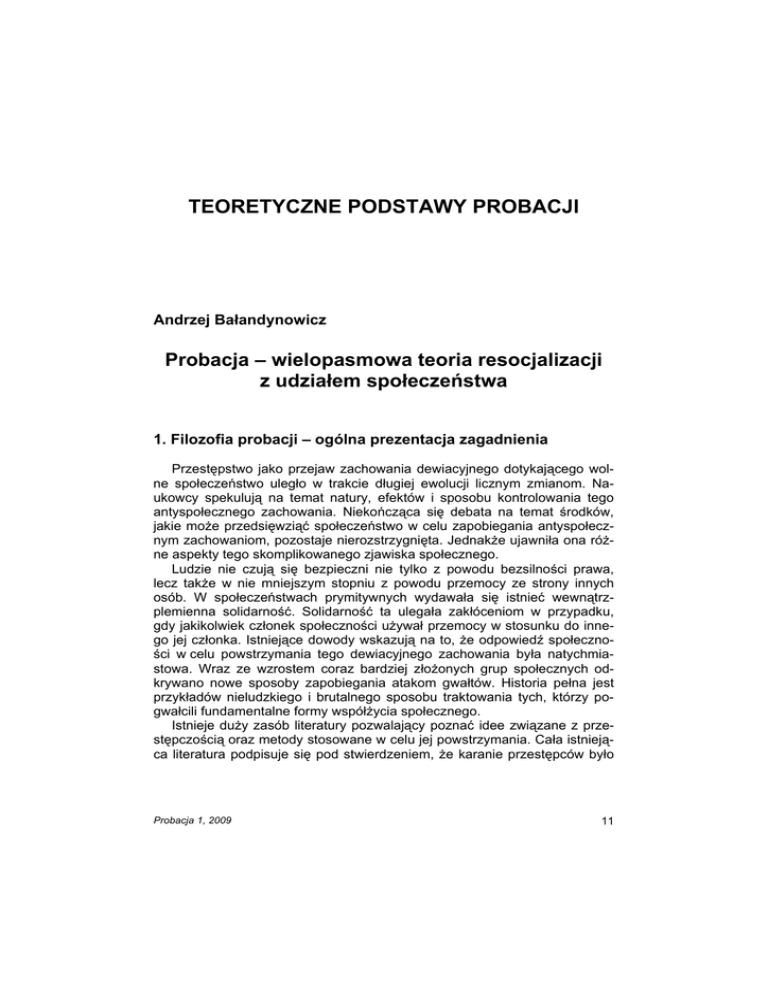 TEORETYCZNE PODSTAWY PROBACJI

Andrzej Bałandynowicz

Probacja – wielopasmowa teoria resocjalizacji z udziałem społeczeństwa

1. Filozofia probacji – ogólna prezentacja zagadnienia

Przestępstwo jako przejaw zachowania dewiacyjnego dotykającego wolne społeczeństwo uległo w trakcie długiej ewolucji licznym zmianom. Naukowcy spekulują na temat natury, efektów i sposobu kontrolowania tego antyspołecznego zachowania. Niekończąca się debata na temat środków, jakie może przedsięwziąć społeczeństwo w celu zapobiegania antyspołecznym zachowaniom, pozostaje nierozstrzygnięta. Jednakże ujawniła ona różne aspekty tego skomplikowanego zjawiska społecznego.

Ludzie nie czują się bezpieczni nie tylko z powodu bezsilności prawa, lecz także w nie mniejszym stopniu z powodu przemocy ze strony innych osób. W społeczeństwach prymitywnych wydawała się istnieć wewnątrzplemienna solidarność. Solidarność ta ulegała zakłóceniom w przypadku, gdy jakikolwiek członek społeczności używał przemocy w stosunku do innego jej członka. Istniejące dowody wskazują na to, że odpowiedź społeczności w celu powstrzymania tego dewiacyjnego zachowania była natychmiastowa. Wraz ze wzrostem coraz bardziej złożonych grup społecznych odkrywano nowe sposoby zapobiegania atakom gwałtów. Historia pełna jest przykładów nieludzkiego i brutalnego sposobu traktowania tych, którzy pogwałcili fundamentalne formy współżycia społecznego.

Istnieje duży zasób literatury pozwalający poznać idee związane z przestępczością oraz metody stosowane w celu jej powstrzymania. Cała istniejąca literatura podpisuje się pod stwierdzeniem, że karanie przestępców było

Probacja 1, 2009

11